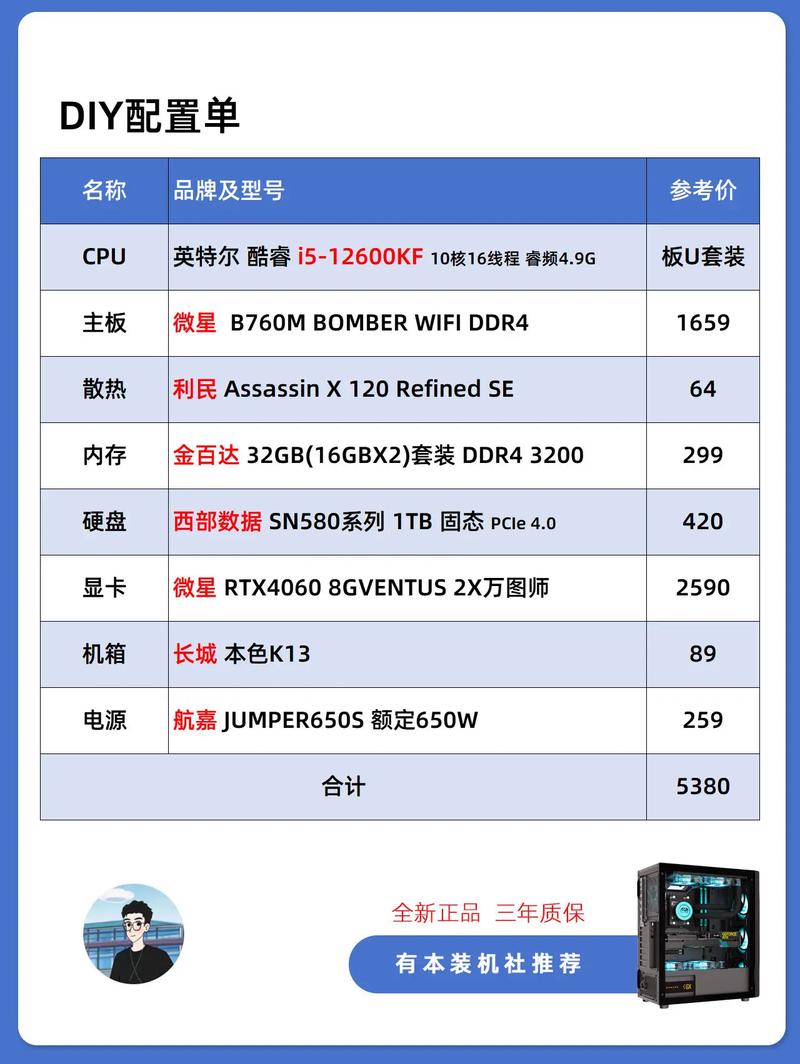 DIY配置单

| 名称 | 品牌及型号 | 参考价 |
|---|---|---|
| CPU | 英特尔 酷睿 i5-12600KF 10核16线程 睿频4.9G | 板U套装 |
| 主板 | 微星 B760M BOMBER WIFI DDR4 | 1659 |
| 散热 | 利民 Assassin X 120 Refined SE | 64 |
| 内存 | 金百达 32GB(16GBX2)套装 DDR4 3200 | 299 |
| 硬盘 | 西部数据 SN580系列 1TB 固态 PCIe 4.0 | 420 |
| 显卡 | 微星 RTX4060 8GVENTUS 2X万图师 | 2590 |
| 机箱 | 长城 本色K13 | 89 |
| 电源 | 航嘉 JUMPER650S 额定650W | 259 |
| 合计 | | 5380 |

全新正品 三年质保

有本装机社推荐